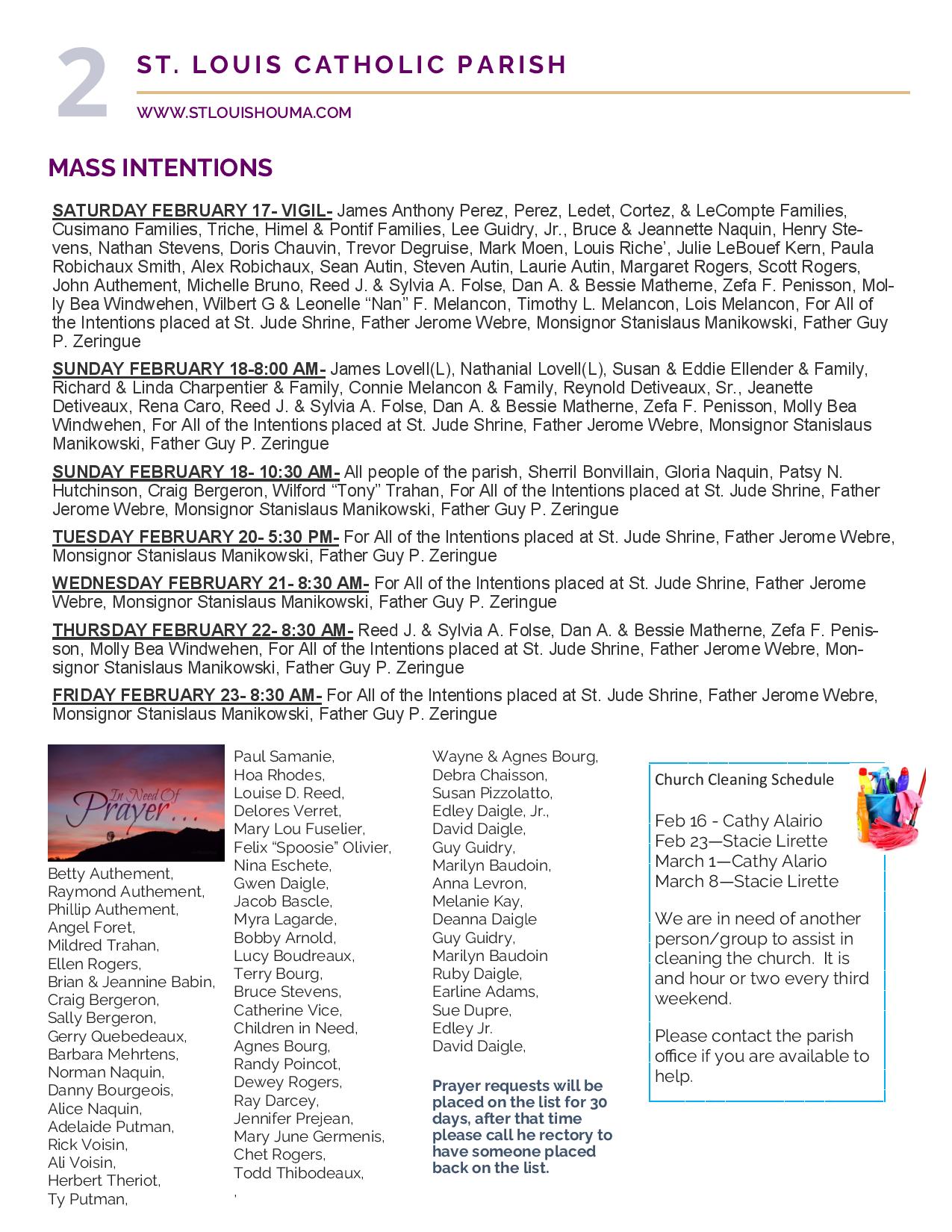 2

ST. LOUIS CATHOLIC PARISH

WWW.STLOUISHOUMA.COM

MASS INTENTIONS

SATURDAY FEBRUARY 17- VIGIL- James Anthony Perez, Perez, Ledet, Cortez, & LeCompte Families, Cusimano Families, Triche, Himel & Pontif Families, Lee Guidry, Jr., Bruce & Jeannette Naquin, Henry Stevens, Nathan Stevens, Doris Chauvin, Trevor Degruise, Mark Moen, Louis Riche', Julie LeBouef Kern, Paula Robichaux Smith, Alex Robichaux, Sean Autin, Steven Autin, Laurie Autin, Margaret Rogers, Scott Rogers, John Authement, Michelle Bruno, Reed J. & Sylvia A. Folse, Dan A. & Bessie Matherne, Zefa F. Penisson, Molly Bea Windwehen, Wilbert G & Leonelle "Nan" F. Melancon, Timothy L. Melancon, Lois Melancon, For All of the Intentions placed at St. Jude Shrine, Father Jerome Webre, Monsignor Stanislaus Manikowski, Father Guy P. Zeringue

SUNDAY FEBRUARY 18-8:00 AM- James Lovell(L), Nathanial Lovell(L), Susan & Eddie Ellender & Family, Richard & Linda Charpentier & Family, Connie Melancon & Family, Reynold Detiveaux, Sr., Jeanette Detiveaux, Rena Caro, Reed J. & Sylvia A. Folse, Dan A. & Bessie Matherne, Zefa F. Penisson, Molly Bea Windwehen, For All of the Intentions placed at St. Jude Shrine, Father Jerome Webre, Monsignor Stanislaus Manikowski, Father Guy P. Zeringue

SUNDAY FEBRUARY 18- 10:30 AM- All people of the parish, Sherril Bonvillain, Gloria Naquin, Patsy N. Hutchinson, Craig Bergeron, Wilford "Tony" Trahan, For All of the Intentions placed at St. Jude Shrine, Father Jerome Webre, Monsignor Stanislaus Manikowski, Father Guy P. Zeringue

TUESDAY FEBRUARY 20- 5:30 PM- For All of the Intentions placed at St. Jude Shrine, Father Jerome Webre, Monsignor Stanislaus Manikowski, Father Guy P. Zeringue

WEDNESDAY FEBRUARY 21- 8:30 AM- For All of the Intentions placed at St. Jude Shrine, Father Jerome Webre, Monsignor Stanislaus Manikowski, Father Guy P. Zeringue

THURSDAY FEBRUARY 22- 8:30 AM- Reed J. & Sylvia A. Folse, Dan A. & Bessie Matherne, Zefa F. Penisson, Molly Bea Windwehen, For All of the Intentions placed at St. Jude Shrine, Father Jerome Webre, Monsignor Stanislaus Manikowski, Father Guy P. Zeringue

FRIDAY FEBRUARY 23- 8:30 AM- For All of the Intentions placed at St. Jude Shrine, Father Jerome Webre, Monsignor Stanislaus Manikowski, Father Guy P. Zeringue

In Need Of Prayer...

Betty Authement, Raymond Authement, Phillip Authement, Angel Foret, Mildred Trahan, Ellen Rogers, Brian & Jeannine Babin, Craig Bergeron, Sally Bergeron, Gerry Quebedeaux, Barbara Mehrtens, Norman Naquin, Danny Bourgeois, Alice Naquin, Adelaide Putman, Rick Voisin, Ali Voisin, Herbert Theriot, Ty Putman,

Paul Samanie, Hoa Rhodes, Louise D. Reed, Delores Verret, Mary Lou Fuselier, Felix "Spoosie" Olivier, Nina Eschete, Gwen Daigle, Jacob Bascle, Myra Lagarde, Bobby Arnold, Lucy Boudreaux, Terry Bourg, Bruce Stevens, Catherine Vice, Children in Need, Agnes Bourg, Randy Poincot, Dewey Rogers, Ray Darcey, Jennifer Prejean, Mary June Germenis, Chet Rogers, Todd Thibodeaux,
,

Wayne & Agnes Bourg, Debra Chaisson, Susan Pizzolatto, Edley Daigle, Jr., David Daigle, Guy Guidry, Marilyn Baudoin, Anna Levron, Melanie Kay, Deanna Daigle Guy Guidry, Marilyn Baudoin Ruby Daigle, Earline Adams, Sue Dupre, Edley Jr. David Daigle,

Prayer requests will be placed on the list for 30 days, after that time please call he rectory to have someone placed back on the list.

Church Cleaning Schedule

Feb 16 - Cathy Alairio
Feb 23—Stacie Lirette
March 1—Cathy Alario
March 8—Stacie Lirette

We are in need of another person/group to assist in cleaning the church. It is and hour or two every third weekend.

Please contact the parish office if you are available to help.